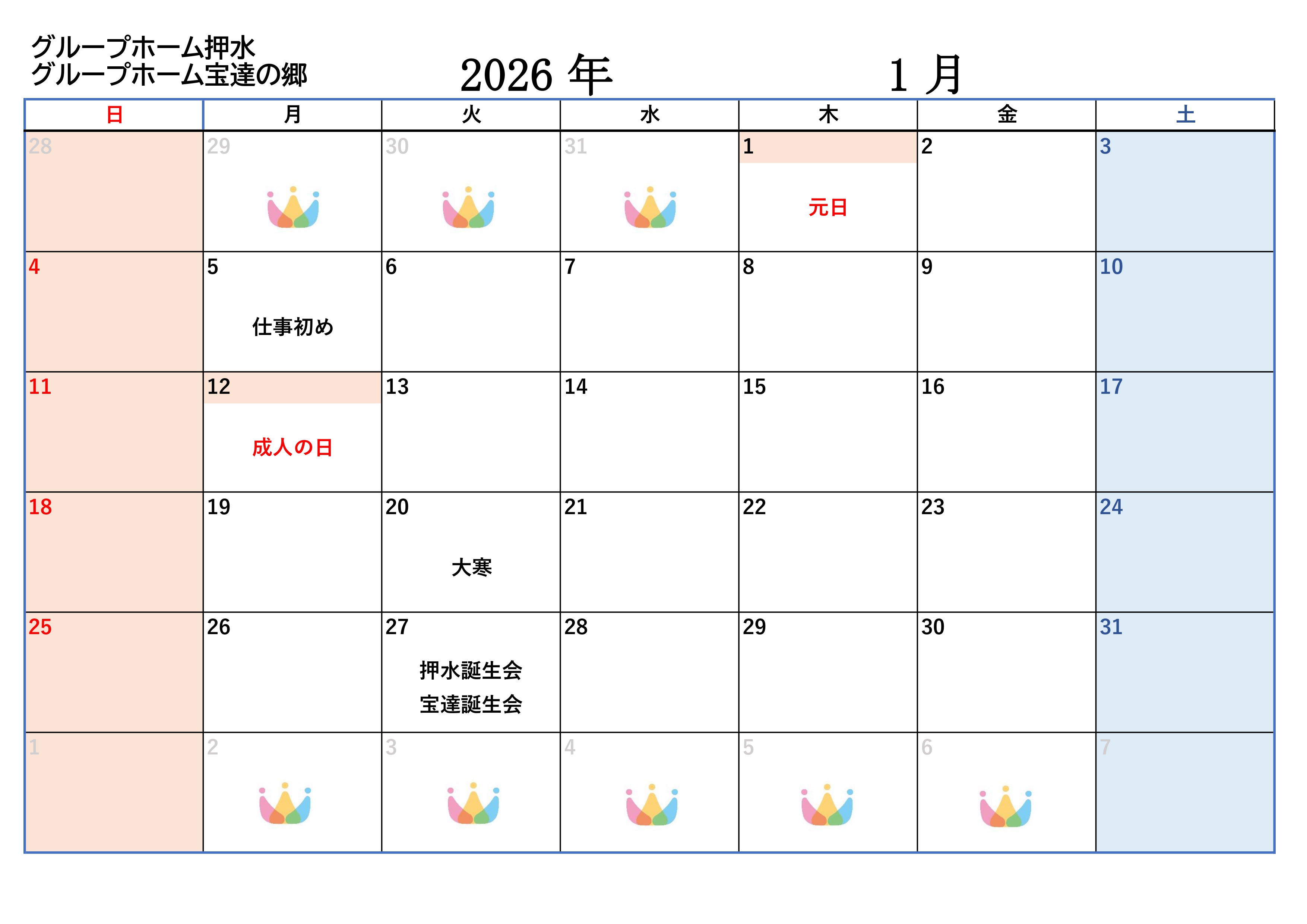 グループホーム押水
グループホーム宝達の郷

2026年 1月

| 日 | 月 | 火 | 水 | 木 | 金 | 土 |
|---|---|---|---|---|---|---|
| 28 | 29 | 30 | 31 | 1 元日 | 2 | 3 |
| 4 | 5 仕事初め | 6 | 7 | 8 | 9 | 10 |
| 11 | 12 成人の日 | 13 | 14 | 15 | 16 | 17 |
| 18 | 19 | 20 大寒 | 21 | 22 | 23 | 24 |
| 25 | 26 | 27 押水誕生会 宝達誕生会 | 28 | 29 | 30 | 31 |
| 1 | 2 | 3 | 4 | 5 | 6 | 7 |